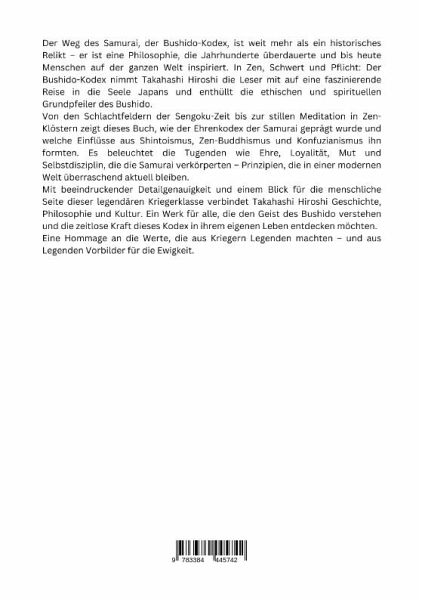 Der Weg des Samurai, der Bushido-Kodex, ist weit mehr als ein historisches Relikt – er ist eine Philosophie, die Jahrhunderte überdauerte und bis heute Menschen auf der ganzen Welt inspiriert. In Zen, Schwert und Pflicht: Der Bushido-Kodex nimmt Takahashi Hiroshi die Leser mit auf eine faszinierende Reise in die Seele Japans und enthüllt die ethischen und spirituellen Grundpfeiler des Bushido.
Von den Schlachtfeldern der Sengoku-Zeit bis zur stillen Meditation in Zen-Klöstern zeigt dieses Buch, wie der Ehrenkodex der Samurai geprägt wurde und welche Einflüsse aus Shintoismus, Zen-Buddhismus und Konfuzianismus ihn formten. Es beleuchtet die Tugenden wie Ehre, Loyalität, Mut und Selbstdisziplin, die die Samurai verkörperten – Prinzipien, die in einer modernen Welt überraschend aktuell bleiben.
Mit beeindruckender Detailgenauigkeit und einem Blick für die menschliche Seite dieser legendären Kriegerklasse verbindet Takahashi Hiroshi Geschichte, Philosophie und Kultur. Ein Werk für alle, die den Geist des Bushido verstehen und die zeitlose Kraft dieses Kodex in ihrem eigenen Leben entdecken möchten.
Eine Hommage an die Werte, die aus Kriegern Legenden machten – und aus Legenden Vorbilder für die Ewigkeit.

9 783384 445742